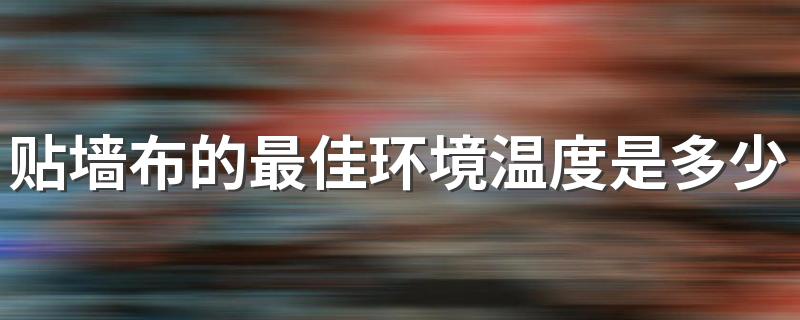 贴墙布的最佳环境温度是多少